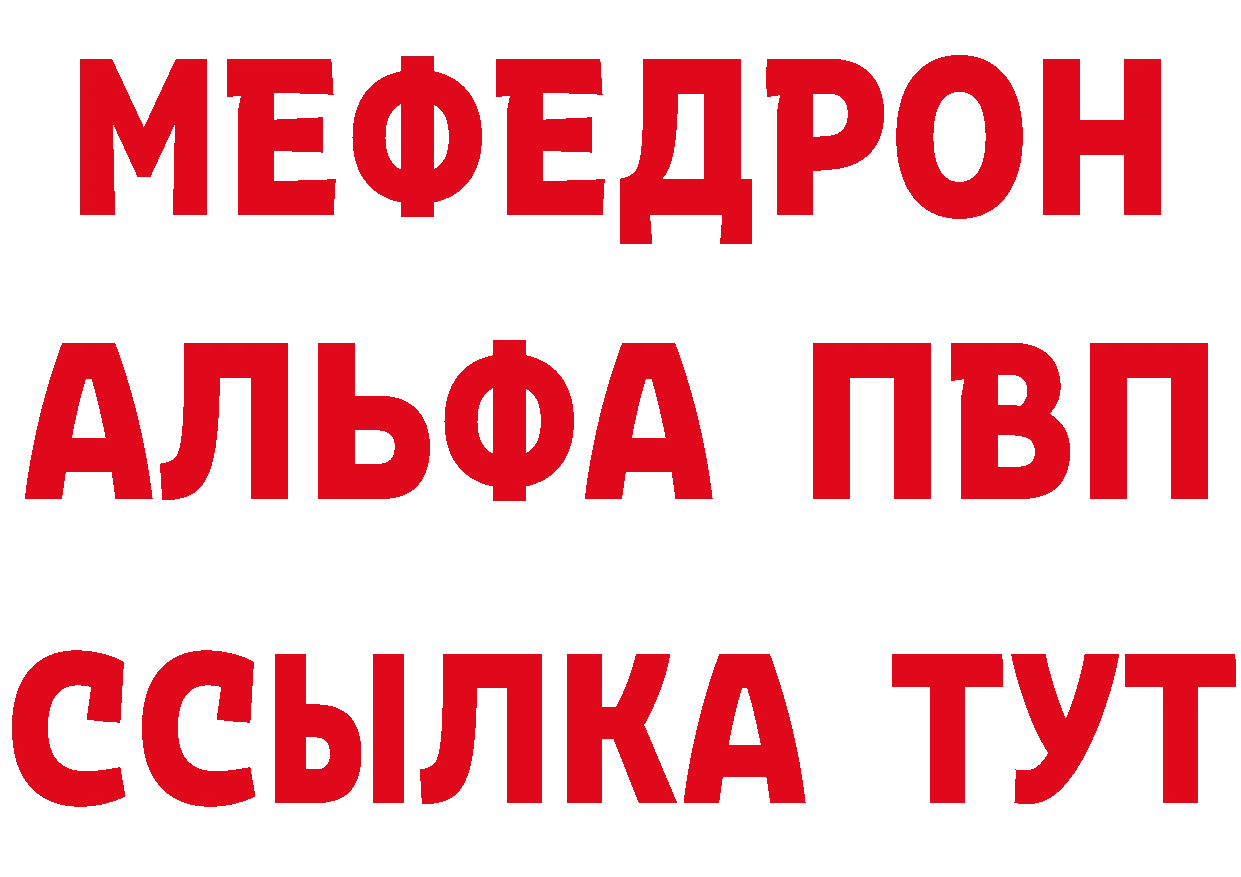 МЕФЕДРОН
АЛЬФА ПВП
ССЫЛКА ТУТ